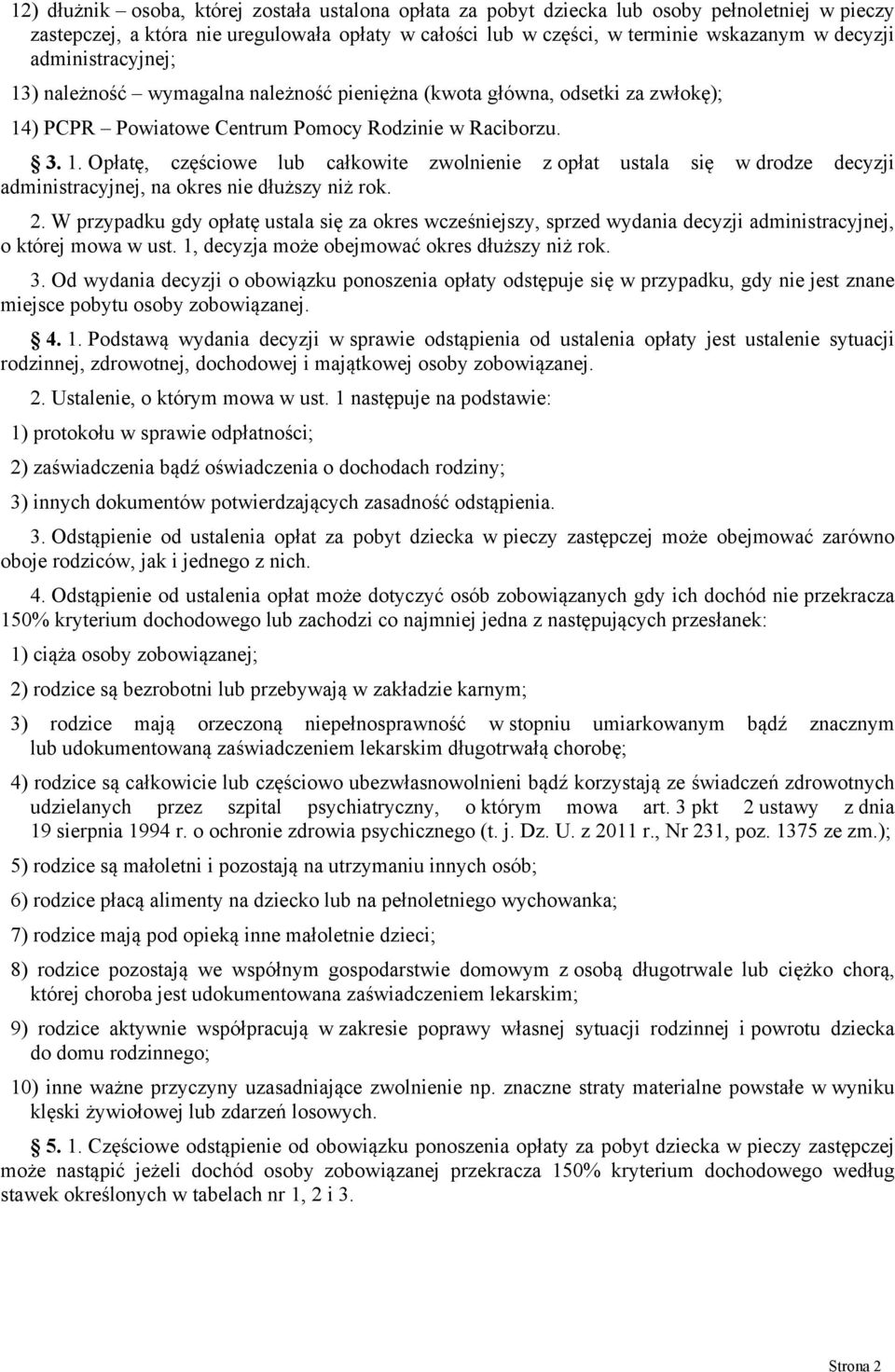 12) dłużnik – osoba, której została ustalona opłata za pobyt dziecka lub osoby pełnoletniej w pieczy zastepczej, a która nie uregulowała opłaty w całości lub w części, w terminie wskazanym w decyzji administracyjnej;

13) należność – wymagalna należność pieniężna (kwota główna, odsetki za zwłokę);

14) PCPR – Powiatowe Centrum Pomocy Rodzinie w Raciborzu.

§ 3. 1. Opłatę, częściowe lub całkowite zwolnienie z opłat ustala się w drodze decyzji administracyjnej, na okres nie dłuższy niż rok.

2. W przypadku gdy opłatę ustala się za okres wcześniejszy, sprzed wydania decyzji administracyjnej, o której mowa w ust. 1, decyzja może obejmować okres dłuższy niż rok.

3. Od wydania decyzji o obowiązku ponoszenia opłaty odstępuje się w przypadku, gdy nie jest znane miejsce pobytu osoby zobowiązanej.

§ 4. 1. Podstawą wydania decyzji w sprawie odstąpienia od ustalenia opłaty jest ustalenie sytuacji rodzinnej, zdrowotnej, dochodowej i majątkowej osoby zobowiązanej.

2. Ustalenie, o którym mowa w ust. 1 następuje na podstawie:

1) protokołu w sprawie odpłatności;

2) zaświadczenia bądź oświadczenia o dochodach rodziny;

3) innych dokumentów potwierdzających zasadność odstąpienia.

3. Odstąpienie od ustalenia opłat za pobyt dziecka w pieczy zastępczej może obejmować zarówno oboje rodziców, jak i jednego z nich.

4. Odstąpienie od ustalenia opłat może dotyczyć osób zobowiązanych gdy ich dochód nie przekracza 150% kryterium dochodowego lub zachodzi co najmniej jedna z następujących przesłanek:

1) ciąża osoby zobowiązanej;

2) rodzice są bezrobotni lub przebywają w zakładzie karnym;

3) rodzice mają orzeczoną niepełnosprawność w stopniu umiarkowanym bądź znacznym lub udokumentowaną zaświadczeniem lekarskim długotrwałą chorobę;

4) rodzice są całkowicie lub częściowo ubezwłasnowolnieni bądź korzystają ze świadczeń zdrowotnych udzielanych przez szpital psychiatryczny, o którym mowa art. 3 pkt 2 ustawy z dnia 19 sierpnia 1994 r. o ochronie zdrowia psychicznego (t. j. Dz. U. z 2011 r., Nr 231, poz. 1375 ze zm.);

5) rodzice są małoletni i pozostają na utrzymaniu innych osób;

6) rodzice płacą alimenty na dziecko lub na pełnoletniego wychowanka;

7) rodzice mają pod opieką inne małoletnie dzieci;

8) rodzice pozostają we wspólnym gospodarstwie domowym z osobą długotrwale lub ciężko chorą, której choroba jest udokumentowana zaświadczeniem lekarskim;

9) rodzice aktywnie współpracują w zakresie poprawy własnej sytuacji rodzinnej i powrotu dziecka do domu rodzinnego;

10) inne ważne przyczyny uzasadniające zwolnienie np. znaczne straty materialne powstałe w wyniku klęski żywiołowej lub zdarzeń losowych.

§ 5. 1. Częściowe odstąpienie od obowiązku ponoszenia opłaty za pobyt dziecka w pieczy zastępczej może nastąpić jeżeli dochód osoby zobowiązanej przekracza 150% kryterium dochodowego według stawek określonych w tabelach nr 1, 2 i 3.

Strona 2